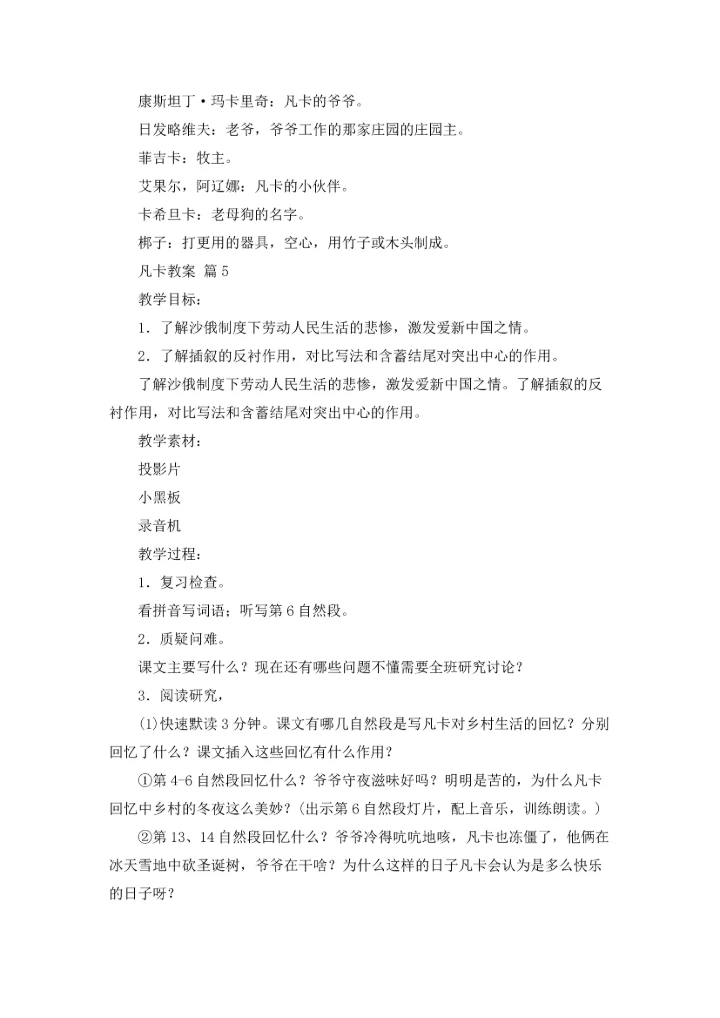 康斯坦丁·玛卡里奇：凡卡的爷爷。

日发略维夫：老爷，爷爷工作的那家庄园的庄园主。

菲吉卡：牧主。

艾果尔，阿辽娜：凡卡的小伙伴。

卡希旦卡：老母狗的名字。

梆子：打更用的器具，空心，用竹子或木头制成。

凡卡教案 篇5

教学目标：

1．了解沙俄制度下劳动人民生活的悲惨，激发爱新中国之情。

2．了解插叙的反衬作用，对比写法和含蓄结尾对突出中心的作用。

了解沙俄制度下劳动人民生活的悲惨，激发爱新中国之情。了解插叙的反衬作用，对比写法和含蓄结尾对突出中心的作用。

教学素材：

投影片

小黑板

录音机

教学过程：

1．复习检查。

看拼音写词语；听写第6自然段。

2．质疑问难。

课文主要写什么？现在还有哪些问题不懂需要全班研究讨论？

3．阅读研究，

⑴快速默读3分钟。课文有哪几自然段是写凡卡对乡村生活的回忆？分别回忆了什么？课文插入这些回忆有什么作用？

①第4-6自然段回忆什么？爷爷守夜滋味好吗？明明是苦的，为什么凡卡回忆中乡村的冬夜这么美妙？(出示第6自然段灯片，配上音乐，训练朗读。)

②第13、14自然段回忆什么？爷爷冷得吭吭地咳，凡卡也冻僵了，他俩在冰天雪地中砍圣诞树，爷爷在干啥？为什么这样的日子凡卡会认为是多么快乐的日子呀？